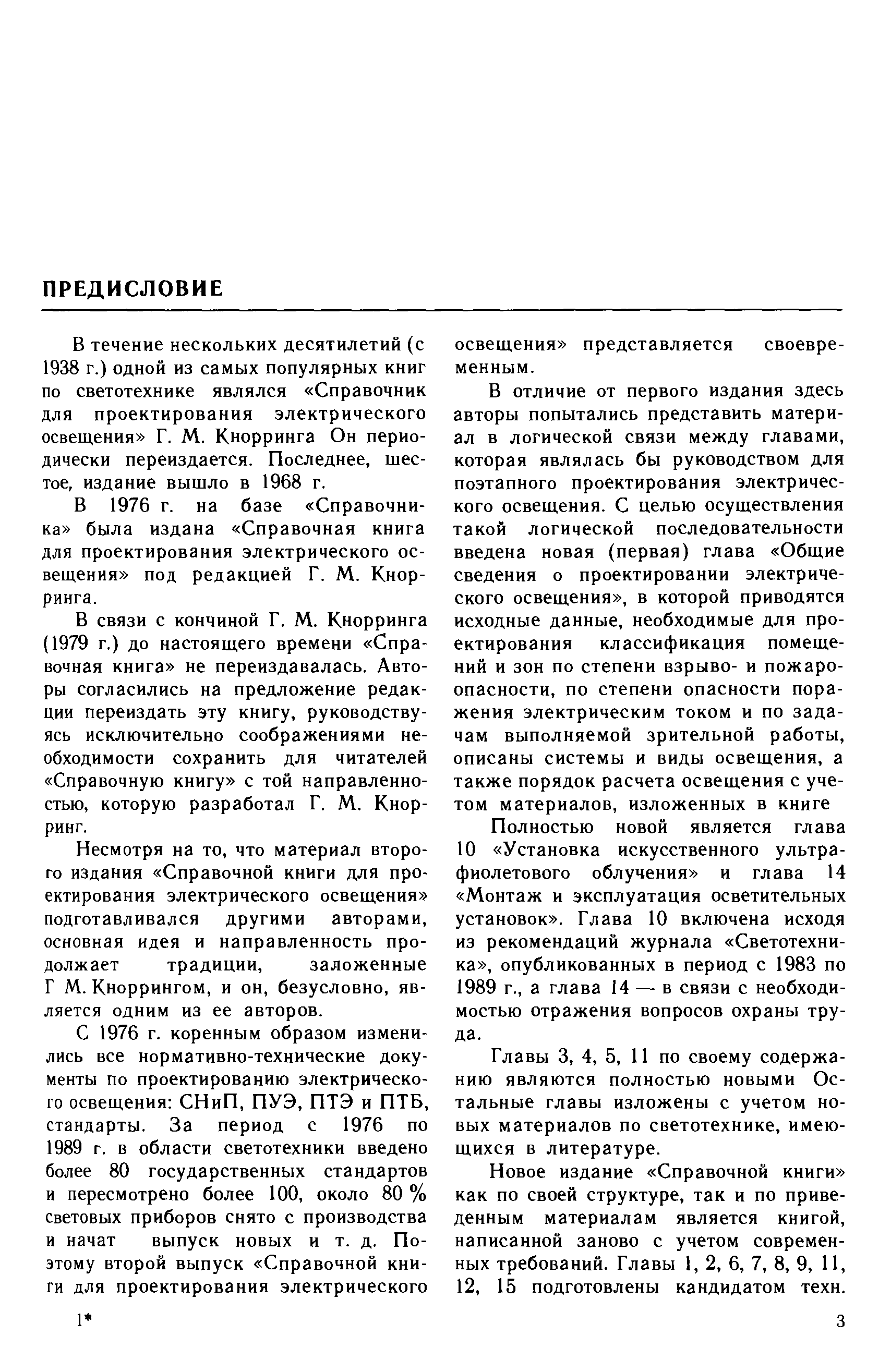 ПРЕДИСЛОВИЕ

В течение нескольких десятилетий (с 1938 г.) одной из самых популярных книг по светотехнике являлся «Справочник для проектирования электрического освещения» Г. М. Кнорринга Он периодически переиздается. Последнее, шестое, издание вышло в 1968 г.

В 1976 г. на базе «Справочника» была издана «Справочная книга для проектирования электрического освещения» под редакцией Г. М. Кнорринга.

В связи с кончиной Г. М. Кнорринга (1979 г.) до настоящего времени «Справочная книга» не переиздавалась. Авторы согласились на предложение редакции переиздать эту книгу, руководствуясь исключительно соображениями необходимости сохранить для читателей «Справочную книгу» с той направленностью, которую разработал Г. М. Кнорринг.

Несмотря на то, что материал второго издания «Справочной книги для проектирования электрического освещения» подготавливался другими авторами, основная идея и направленность продолжает традиции, заложенные Г М. Кноррингом, и он, безусловно, является одним из ее авторов.

С 1976 г. коренным образом изменились все нормативно-технические документы по проектированию электрического освещения: СНиП, ПУЭ, ПТЭ и ПТБ, стандарты. За период с 1976 по 1989 г. в области светотехники введено более 80 государственных стандартов и пересмотрено более 100, около 80 % световых приборов снято с производства и начат выпуск новых и т. д. Поэтому второй выпуск «Справочной книги для проектирования электрического освещения» представляется своевременным.

В отличие от первого издания здесь авторы попытались представить материал в логической связи между главами, которая являлась бы руководством для поэтапного проектирования электрического освещения. С целью осуществления такой логической последовательности введена новая (первая) глава «Общие сведения о проектировании электрического освещения», в которой приводятся исходные данные, необходимые для проектирования классификация помещений и зон по степени взрыво- и пожароопасности, по степени опасности поражения электрическим током и по задачам выполняемой зрительной работы, описаны системы и виды освещения, а также порядок расчета освещения с учетом материалов, изложенных в книге

Полностью новой является глава 10 «Установка искусственного ультрафиолетового облучения» и глава 14 «Монтаж и эксплуатация осветительных установок». Глава 10 включена исходя из рекомендаций журнала «Светотехника», опубликованных в период с 1983 по 1989 г., а глава 14 — в связи с необходимостью отражения вопросов охраны труда.

Главы 3, 4, 5, 11 по своему содержанию являются полностью новыми Остальные главы изложены с учетом новых материалов по светотехнике, имеющихся в литературе.

Новое издание «Справочной книги» как по своей структуре, так и по приведенным материалам является книгой, написанной заново с учетом современных требований. Главы 1, 2, 6, 7, 8, 9, 11, 12, 15 подготовлены кандидатом техн.

1*

3